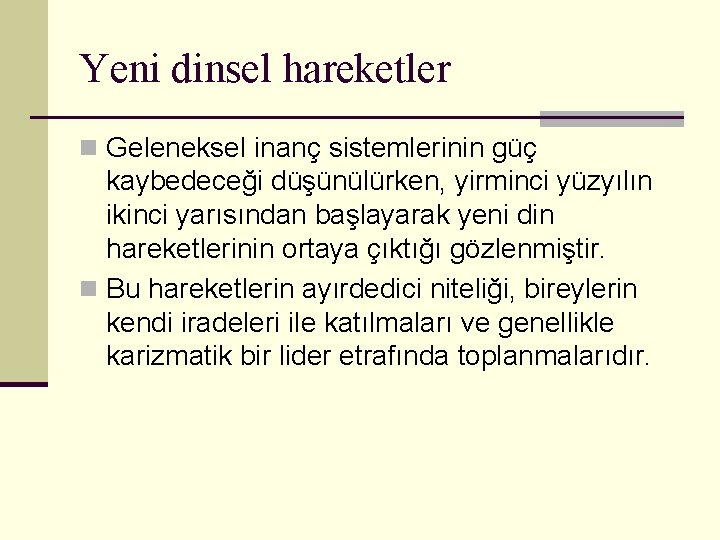 Yeni dinsel hareketler

Geleneksel inanç sistemlerinin güç kaybedeceği düşünülürken, yirminci yüzyılın ikinci yarısından başlayarak yeni din hareketlerinin ortaya çıktığı gözlenmiştir.

Bu hareketlerin ayırdedici niteliği, bireylerin kendi iradeleri ile katılmaları ve genellikle karizmatik bir lider etrafında toplanmalarıdır.